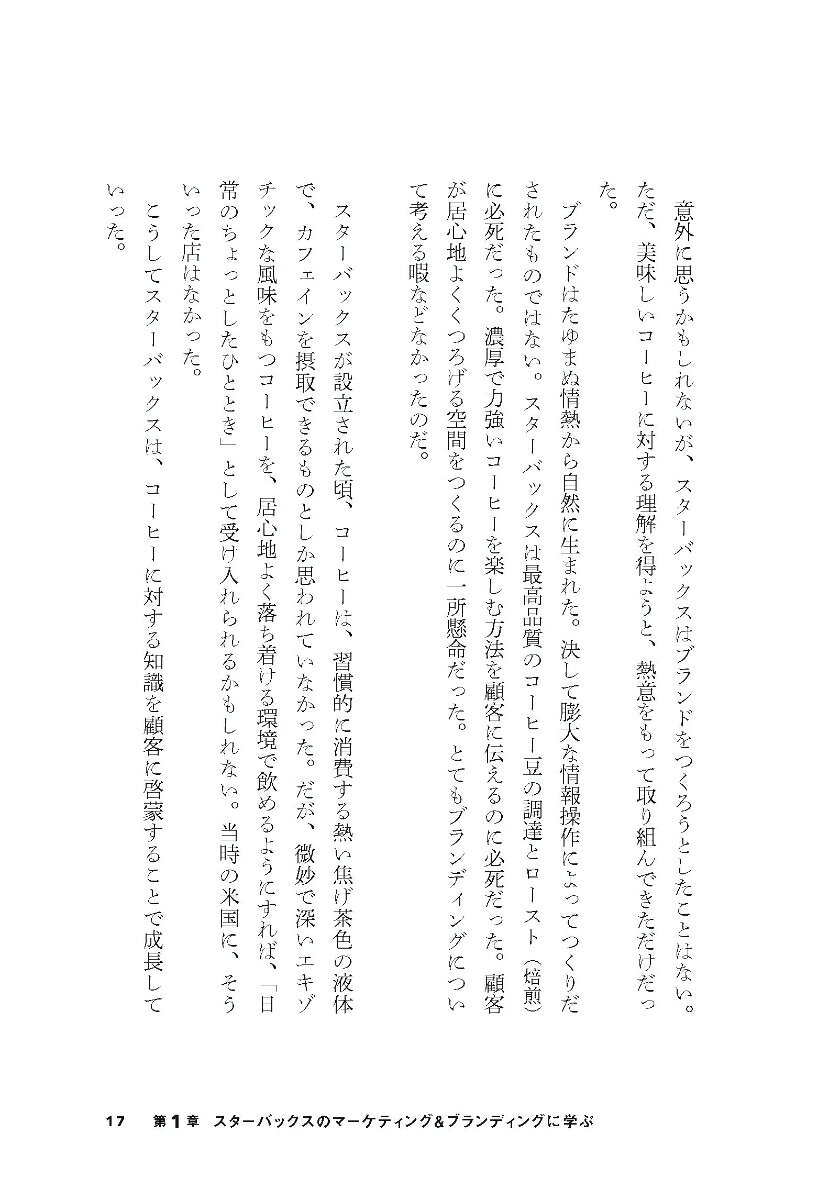 意外に思うかもしれないが、スターバックスはブランドをつくろうとしたことはない。ただ、美味しいコーヒーに対する理解を得ようと、熱意をもって取り組んできただけだった。

ブランドはたゆまぬ情熱から自然に生まれた。決して膨大な情報操作によってつくりだされたものではない。スターバックスは最高品質のコーヒー豆の調達とロースト（焙煎）に必死だった。濃厚で力強いコーヒーを楽しむ方法を顧客に伝えるのに必死だった。顧客が居心地よくくつろげる空間をつくるのに一所懸命だった。とてもブランディングについて考える暇などなかったのだ。

スターバックスが設立された頃、コーヒーは、習慣的に消費する熱い焦げ茶色の液体で、カフェインを摂取できるものとしか思われていなかった。だが、微妙で深いエキゾチックな風味をもつコーヒーを、居心地よく落ち着ける環境で飲めるようにすれば、「日常のちょっとしたひととき」として受け入れられるかもしれない。当時の米国に、そういった店はなかった。

こうしてスターバックスは、コーヒーに対する知識を顧客に啓蒙することで成長していった。

17　第1章　スターバックスのマーケティング&ブランディングに学ぶ